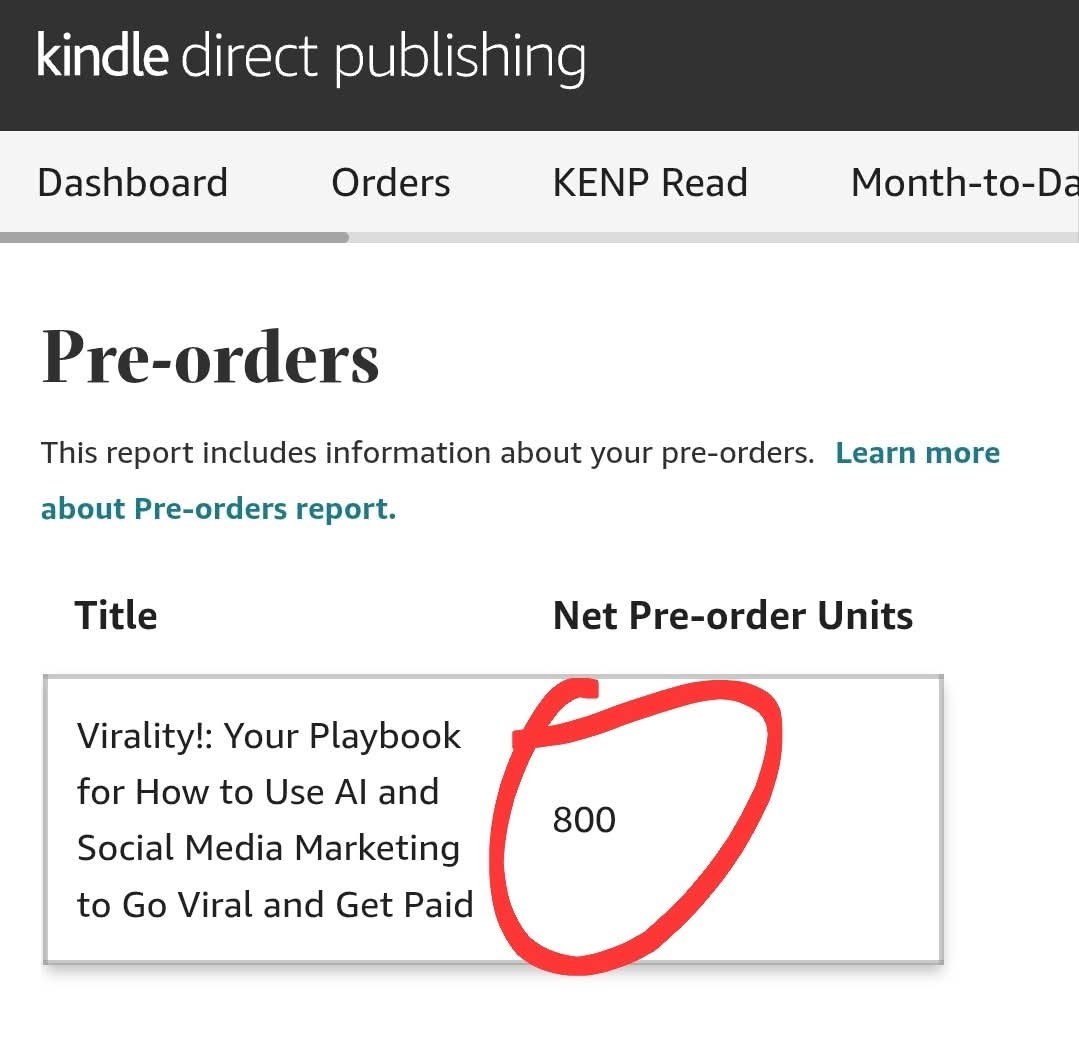 kindle direct publishing

Dashboard Orders KENP Read Month-to-Da

Pre-orders

This report includes information about your pre-orders. Learn more about Pre-orders report.

| Title | Net Pre-order Units |
|---|---|
| Virality!: Your Playbook for How to Use AI and Social Media Marketing to Go Viral and Get Paid | 800 |